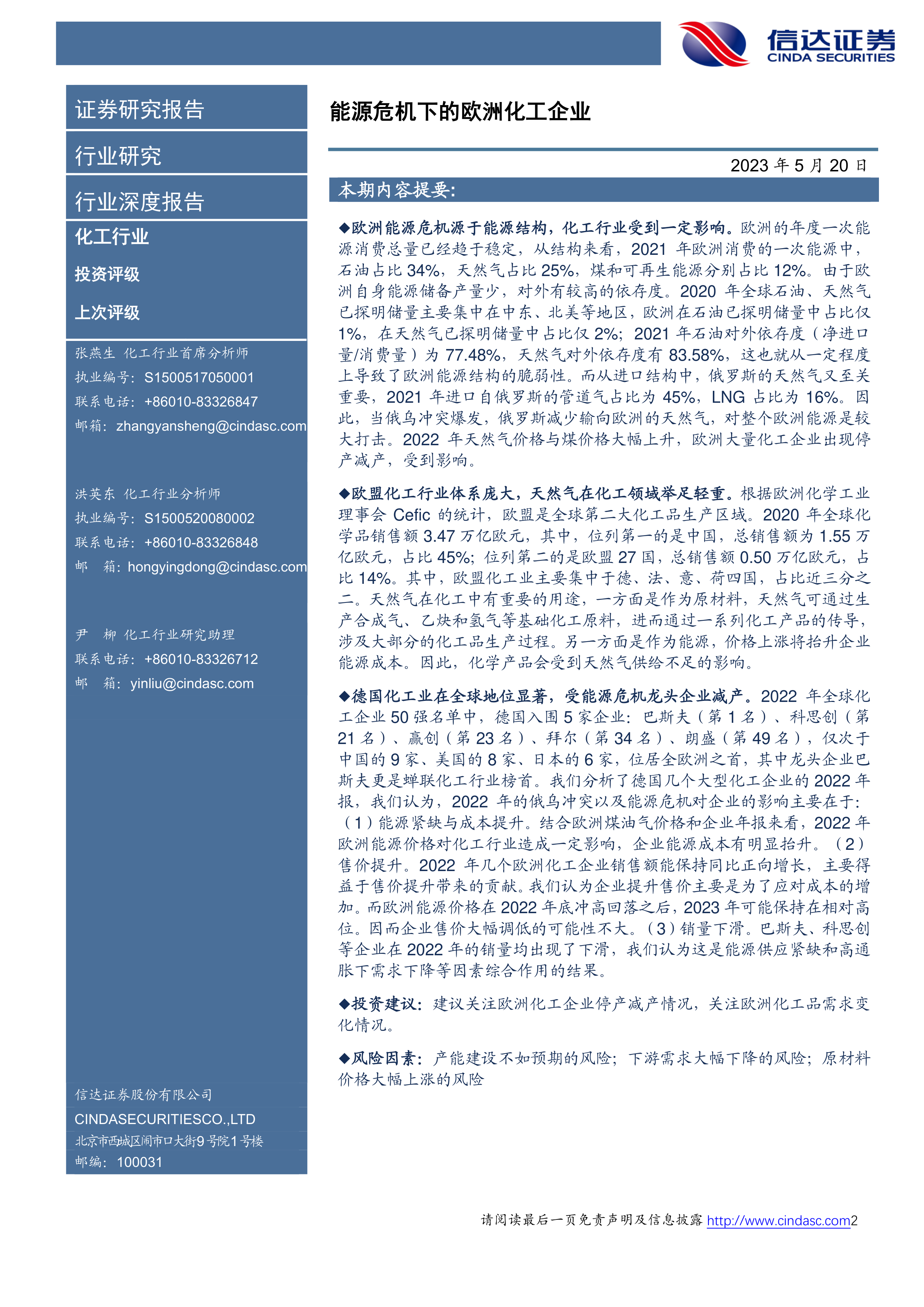 信达证券
CINDA SECURITIES

证券研究报告

行业研究

行业深度报告

化工行业

投资评级

上次评级

张燕生 化工行业首席分析师
执业编号：S1500517050001
联系电话：+86010-83326847
邮箱：zhangyansheng@cindasc.com

洪英东 化工行业分析师
执业编号：S1500520080002
联系电话：+86010-83326848
邮 箱：hongyingdong@cindasc.com

尹 柳 化工行业研究助理
联系电话：+86010-83326712
邮 箱：yinliu@cindasc.com

信达证券股份有限公司
CINDASECURITIESCO.,LTD
北京市西城区闹市口大街9号院1号楼
邮编：100031

能源危机下的欧洲化工企业

2023 年 5 月 20 日

本期内容提要：

◆欧洲能源危机源于能源结构，化工行业受到一定影响。欧洲的年度一次能源消费总量已经趋于稳定，从结构来看，2021 年欧洲消费的一次能源中，石油占比 34%，天然气占比 25%，煤和可再生能源分别占比 12%。由于欧洲自身能源储备产量少，对外有较高的依存度。2020 年全球石油、天然气已探明储量主要集中在中东、北美等地区，欧洲在石油已探明储量中占比仅 1%，在天然气已探明储量中占比仅 2%；2021 年石油对外依存度（净进口量/消费量）为 77.48%，天然气对外依存度有 83.58%，这也就从一定程度上导致了欧洲能源结构的脆弱性。而从进口结构中，俄罗斯的天然气又至关重要，2021 年进口自俄罗斯的管道气占比为 45%，LNG 占比为 16%。因此，当俄乌冲突爆发，俄罗斯减少输向欧洲的天然气，对整个欧洲能源是较大打击。2022 年天然气价格与煤价格大幅上升，欧洲大量化工企业出现停产减产，受到影响。

◆欧盟化工行业体系庞大，天然气在化工领域举足轻重。根据欧洲化学工业理事会 Cefic 的统计，欧盟是全球第二大化工品生产区域。2020 年全球化学品销售额 3.47 万亿欧元，其中，位列第一的是中国，总销售额为 1.55 万亿欧元，占比 45%；位列第二的是欧盟 27 国，总销售额 0.50 万亿欧元，占比 14%。其中，欧盟化工业主要集中于德、法、意、荷四国，占比近三分之二。天然气在化工中有重要的用途，一方面是作为原材料，天然气可通过生产合成气、乙炔和氢气等基础化工原料，进而通过一系列化工产品的传导，涉及大部分的化工品生产过程。另一方面是作为能源，价格上涨将抬升企业能源成本。因此，化学产品会受到天然气供给不足的影响。

◆德国化工业在全球地位显著，受能源危机龙头企业减产。2022 年全球化工企业 50 强名单中，德国入围 5 家企业：巴斯夫（第 1 名）、科思创（第 21 名）、赢创（第 23 名）、拜尔（第 34 名）、朗盛（第 49 名），仅次于中国的 9 家、美国的 8 家、日本的 6 家，位居全欧洲之首，其中龙头企业巴斯夫更是蝉联化工行业榜首。我们分析了德国几个大型化工企业的 2022 年报，我们认为，2022 年的俄乌冲突以及能源危机对企业的影响主要在于：（1）能源紧缺与成本提升。结合欧洲煤油气价格和企业年报来看，2022 年欧洲能源价格对化工行业造成一定影响，企业能源成本有明显抬升。（2）售价提升。2022 年几个欧洲化工企业销售额能保持同比正向增长，主要得益于售价提升带来的贡献。我们认为企业提升售价主要是为了应对成本的增加。而欧洲能源价格在 2022 年底冲高回落之后，2023 年可能保持在相对高位。因而企业售价大幅调低的可能性不大。（3）销量下滑。巴斯夫、科思创等企业在 2022 年的销量均出现了下滑，我们认为这是能源供应紧缺和高通胀下需求下降等因素综合作用的结果。

◆投资建议：建议关注欧洲化工企业停产减产情况，关注欧洲化工品需求变化情况。

◆风险因素：产能建设不如预期的风险；下游需求大幅下降的风险；原材料价格大幅上涨的风险

请阅读最后一页免责声明及信息披露 http://www.cindasc.com2